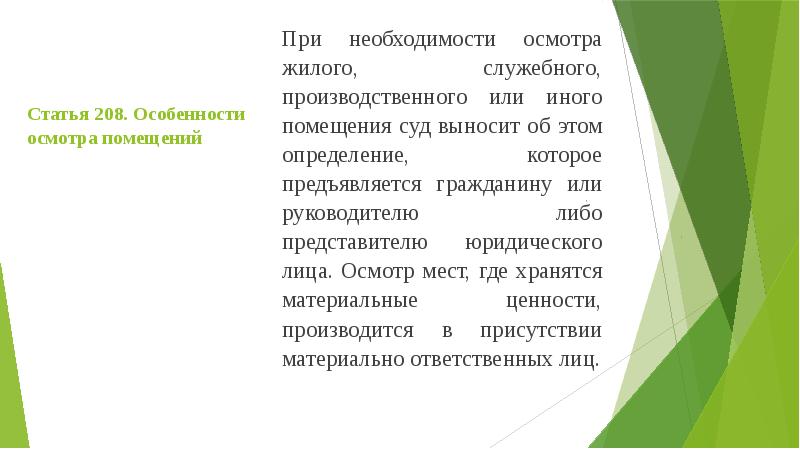 Статья 208. Особенности осмотра помещений

При необходимости осмотра жилого, служебного, производственного или иного помещения суд выносит об этом определение, которое предъявляется гражданину или руководителю либо представителю юридического лица. Осмотр мест, где хранятся материальные ценности, производится в присутствии материально ответственных лиц.